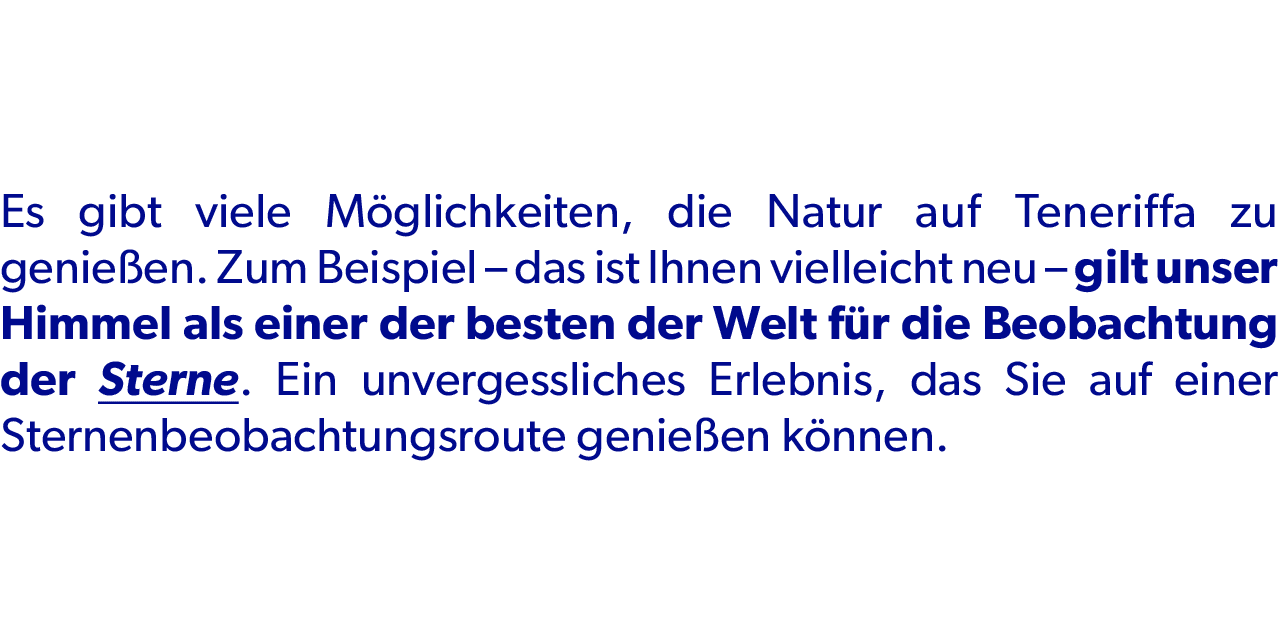 Es gibt viele Möglichkeiten, die Natur auf Teneriffa zu genießen. Zum Beispiel – das ist Ihnen vielleicht neu – gilt unser Himmel als einer der besten der Welt für die Beobachtung der Sterne. Ein unvergessliches Erlebnis, das Sie auf einer Sternenbeobachtungsroute genießen können.